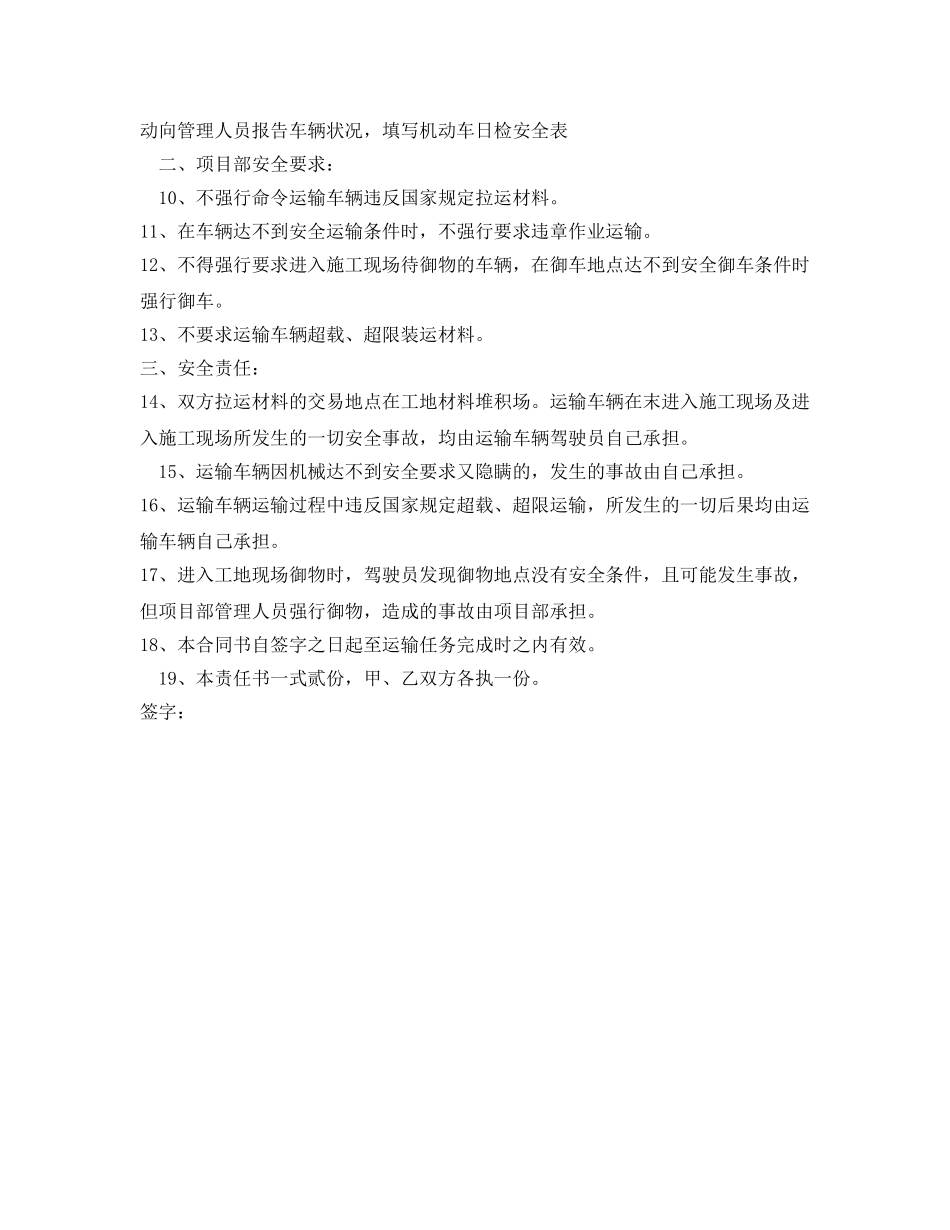 动向管理人员报告车辆状况，填写机动车日检安全表

二、项目部安全要求：

10、不强行命令运输车辆违反国家规定拉运材料。

11、在车辆达不到安全运输条件时，不强行要求违章作业运输。

12、不得强行要求进入施工现场待御物的车辆，在御车地点达不到安全御车条件时强行御车。

13、不要求运输车辆超载、超限装运材料。

三、安全责任：

14、双方拉运材料的交易地点在工地材料堆积场。运输车辆在末进入施工现场及进入施工现场所发生的一切安全事故，均由运输车辆驾驶员自己承担。

15、运输车辆因机械达不到安全要求又隐瞒的，发生的事故由自己承担。

16、运输车辆运输过程中违反国家规定超载、超限运输，所发生的一切后果均由运输车辆自己承担。

17、进入工地现场御物时，驾驶员发现御物地点没有安全条件，且可能发生事故，但项目部管理人员强行御物，造成的事故由项目部承担。

18、本合同书自签字之日起至运输任务完成时之内有效。

19、本责任书一式贰份，甲、乙双方各执一份。

签字：